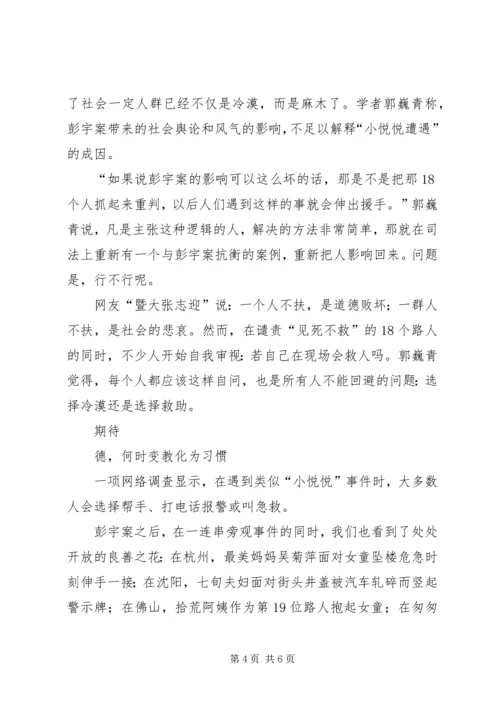 了社会一定人群已经不仅是冷漠，而是麻木了。学者郭巍青称，彭宇案带来的社会舆论和风气的影响，不足以解释“小悦悦遭遇”的成因。

“如果说彭宇案的影响可以这么坏的话，那是不是把那18个人抓起来重判，以后人们遇到这样的事就会伸出援手。”郭巍青说，凡是主张这种逻辑的人，解决的方法非常简单，那就在司法上重新有一个与彭宇案抗衡的案例，重新把人影响回来。问题是，行不行呢。

网友“暨大张志迎”说：一个人不扶，是道德败坏；一群人不扶，是社会的悲哀。然而，在谴责“见死不救”的18个路人的同时，不少人开始自我审视：若自己在现场会救人吗。郭巍青觉得，每个人都应该这样自问，也是所有人不能回避的问题：选择冷漠还是选择救助。

期待

德，何时变教化为习惯

一项网络调查显示，在遇到类似“小悦悦”事件时，大多数人会选择帮手、打电话报警或叫急救。

彭宇案之后，在一连串旁观事件的同时，我们也看到了处处开放的良善之花：在杭州，最美妈妈吴菊萍面对女童坠楼危急时刻伸手一接；在沈阳，七旬夫妇面对街头井盖被汽车轧碎而竖起警示牌；在佛山，拾荒阿姨作为第19位路人抱起女童；在匆匆

第4页 共6页